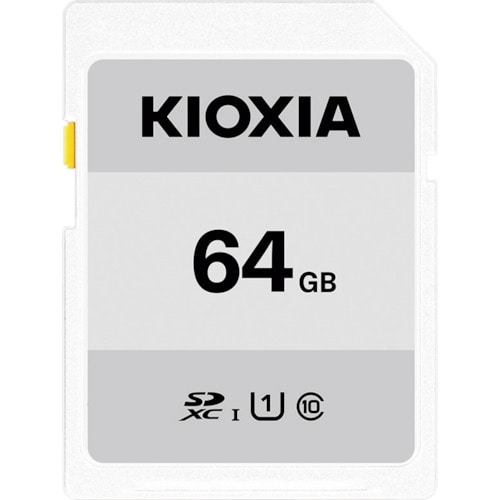 KIOXIA

64 GB

SD XC I 1 10